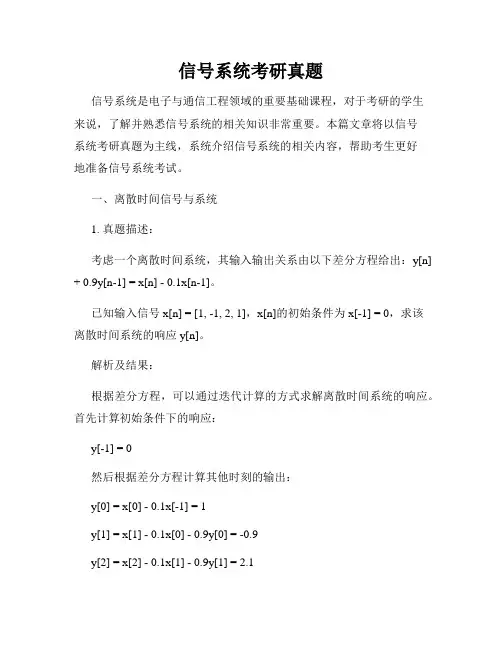 信号系统考研真题

信号系统是电子与通信工程领域的重要基础课程，对于考研的学生来说，了解并熟悉信号系统的相关知识非常重要。本篇文章将以信号系统考研真题为主线，系统介绍信号系统的相关内容，帮助考生更好地准备信号系统考试。

一、离散时间信号与系统

1. 真题描述：

考虑一个离散时间系统，其输入输出关系由以下差分方程给出：$y[n] + 0.9y[n-1] = x[n] - 0.1x[n-1]$。

已知输入信号 $x[n] = [1, -1, 2, 1]$，$x[n]$的初始条件为 $x[-1] = 0$，求该离散时间系统的响应 $y[n]$。

解析及结果：

根据差分方程，可以通过迭代计算的方式求解离散时间系统的响应。首先计算初始条件下的响应：

$y[-1] = 0$

然后根据差分方程计算其他时刻的输出：

$y[0] = x[0] - 0.1x[-1] = 1$

$y[1] = x[1] - 0.1x[0] - 0.9y[0] = -0.9$

$y[2] = x[2] - 0.1x[1] - 0.9y[1] = 2.1$